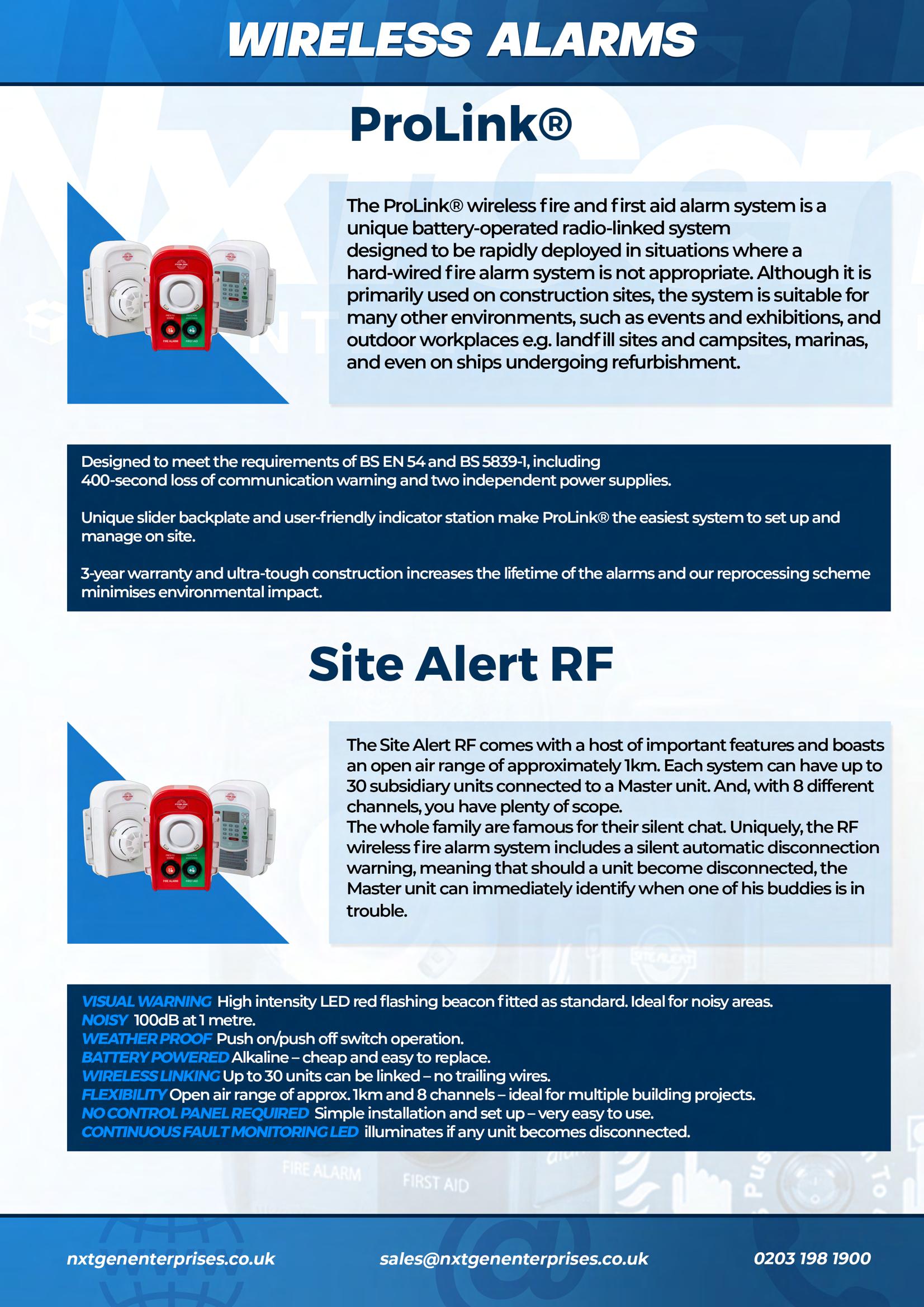 WIRELESS ALARMS

ProLink®

The ProLink® wireless fire and first aid alarm system is a unique battery-operated radio-linked system designed to be rapidly deployed in situations where a hard-wired fire alarm system is not appropriate. Although it is primarily used on construction sites, the system is suitable for many other environments, such as events and exhibitions, and outdoor workplaces e.g. landfill sites and campsites, marinas, and even on ships undergoing refurbishment.

Designed to meet the requirements of BS EN 54 and BS 5839-1, including 400-second loss of communication warning and two independent power supplies.

Unique slider backplate and user-friendly indicator station make ProLink® the easiest system to set up and manage on site.

3-year warranty and ultra-tough construction increases the lifetime of the alarms and our reprocessing scheme minimises environmental impact.

Site Alert RF

The Site Alert RF comes with a host of important features and boasts an open air range of approximately 1km. Each system can have up to 30 subsidiary units connected to a Master unit. And, with 8 different channels, you have plenty of scope.
The whole family are famous for their silent chat. Uniquely, the RF wireless fire alarm system includes a silent automatic disconnection warning, meaning that should a unit become disconnected, the Master unit can immediately identify when one of his buddies is in trouble.

VISUAL WARNING High intensity LED red flashing beacon fitted as standard. Ideal for noisy areas.
NOISY 100dB at 1 metre.
WEATHER PROOF Push on/push off switch operation.
BATTERY POWERED Alkaline – cheap and easy to replace.
WIRELESS LINKING Up to 30 units can be linked – no trailing wires.
FLEXIBILITY Open air range of approx. 1km and 8 channels – ideal for multiple building projects.
NO CONTROL PANEL REQUIRED Simple installation and set up – very easy to use.
CONTINUOUS FAULT MONITORING LED illuminates if any unit becomes disconnected.

nxtgenenterprises.co.uk sales@nxtgenenterprises.co.uk 0203 198 1900